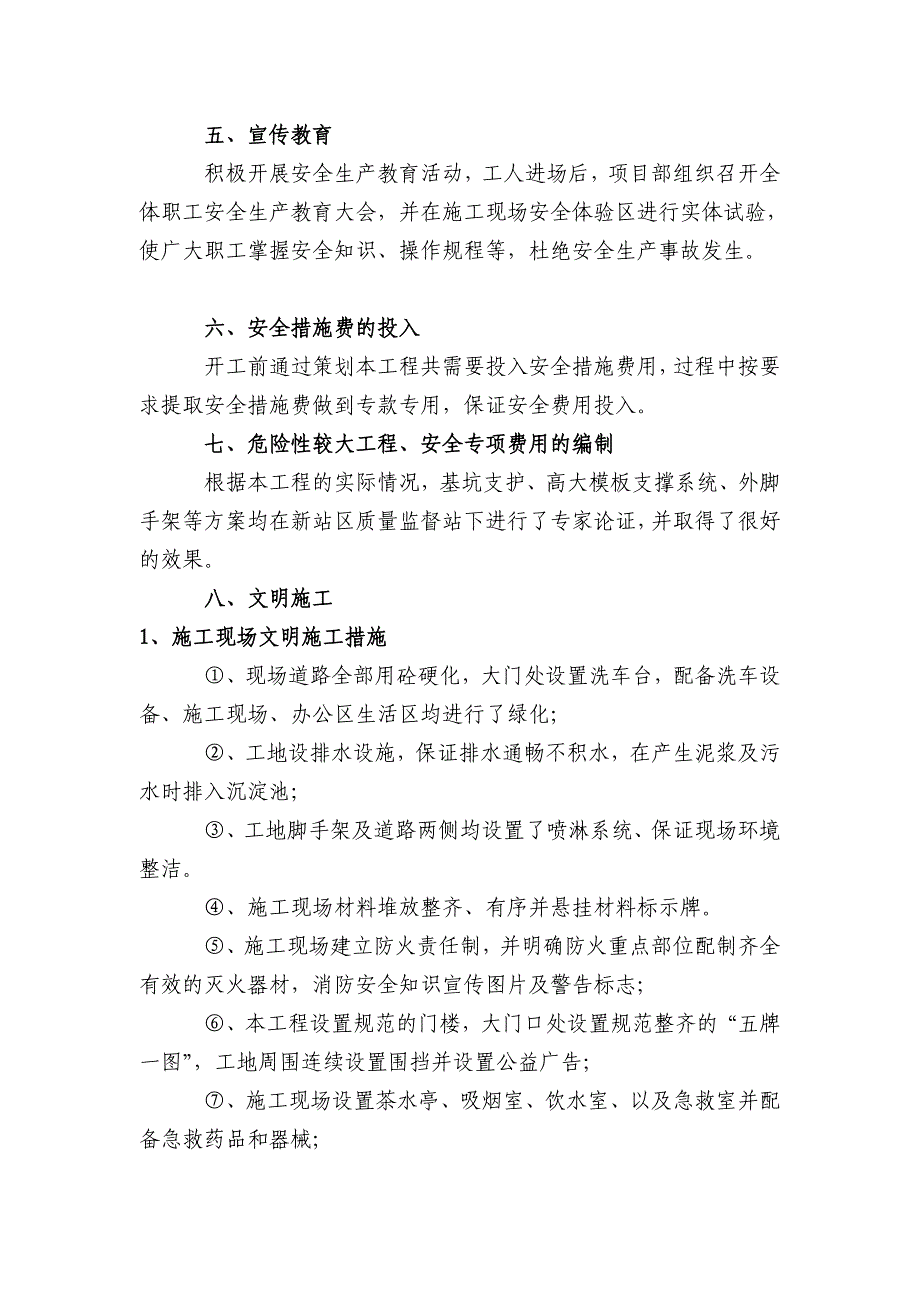 五、宣传教育

积极开展安全生产教育活动，工人进场后，项目部组织召开全体职工安全生产教育大会，并在施工现场安全体验区进行实体试验，使广大职工掌握安全知识、操作规程等，杜绝安全生产事故发生。

六、安全措施费的投入

开工前通过策划本工程共需要投入安全措施费用，过程中按要求提取安全措施费做到专款专用，保证安全费用投入。

七、危险性较大工程、安全专项费用的编制

根据本工程的实际情况，基坑支护、高大模板支撑系统、外脚手架等方案均在新站区质量监督站下进行了专家论证，并取得了很好的效果。

八、文明施工

1、施工现场文明施工措施

①、现场道路全部用砼硬化，大门处设置洗车台，配备洗车设备、施工现场、办公区生活区均进行了绿化;

②、工地设排水设施，保证排水通畅不积水，在产生泥浆及污水时排入沉淀池;

③、工地脚手架及道路两侧均设置了喷淋系统、保证现场环境整洁。

④、施工现场材料堆放整齐、有序并悬挂材料标示牌。

⑤、施工现场建立防火责任制，并明确防火重点部位配制齐全有效的灭火器材，消防安全知识宣传图片及警告标志;

⑥、本工程设置规范的门楼，大门口处设置规范整齐的“五牌一图”，工地周围连续设置围挡并设置公益广告;

⑦、施工现场设置茶水亭、吸烟室、饮水室、以及急救室并配备急救药品和器械;